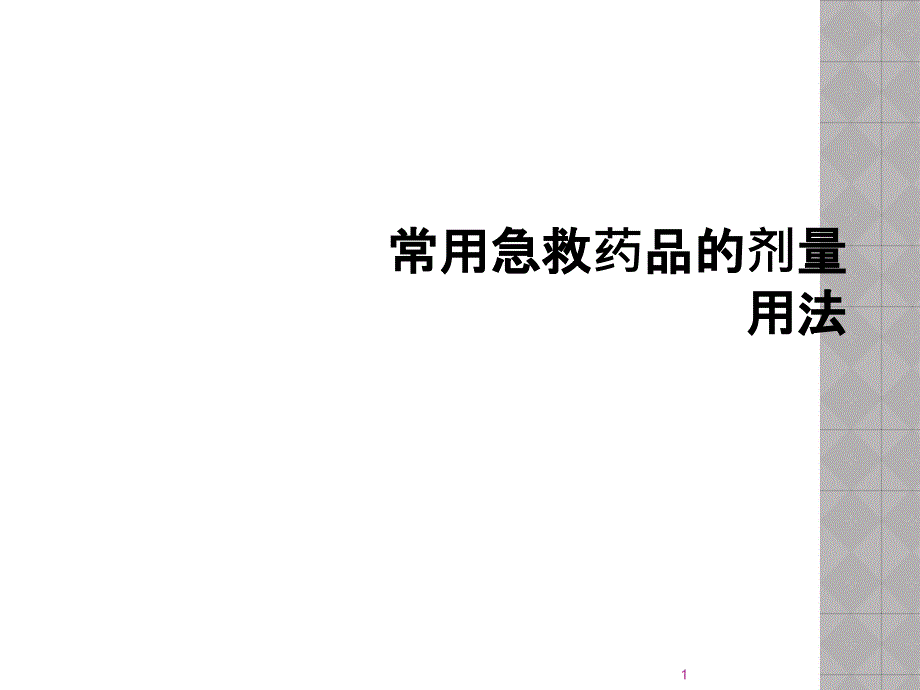 常用急救药品的剂量用法

1